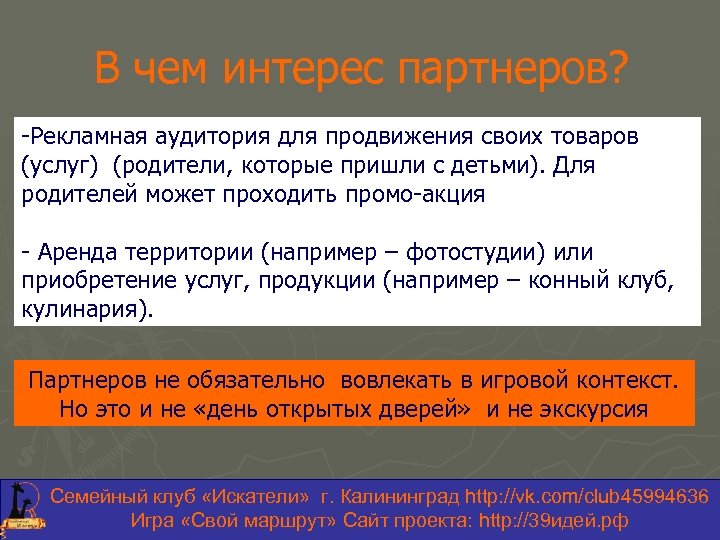 В чем интерес партнеров?

-Рекламная аудитория для продвижения своих товаров (услуг) (родители, которые пришли с детьми). Для родителей может проходить промо-акция

- Аренда территории (например – фотостудии) или приобретение услуг, продукции (например – конный клуб, кулинария).

Партнеров не обязательно вовлекать в игровой контекст. Но это и не «день открытых дверей» и не экскурсия

Семейный клуб «Искатели» г. Калининград http://vk.com/club45994636
Игра «Свой маршрут» Сайт проекта: http://39идей.рф